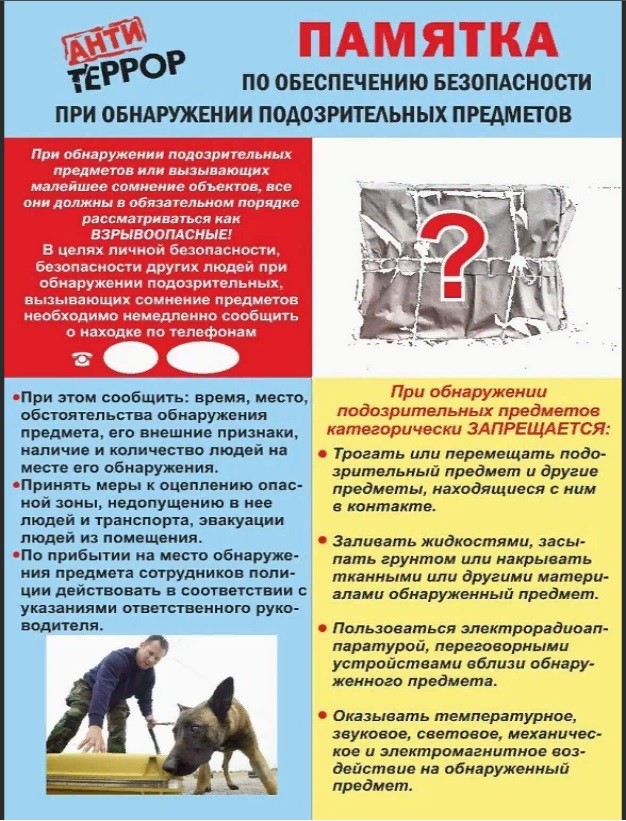 АНТИ
ТЕРРОР

ПАМЯТКА
ПО ОБЕСПЕЧЕНИЮ БЕЗОПАСНОСТИ
ПРИ ОБНАРУЖЕНИИ ПОДОЗРИТЕЛЬНЫХ ПРЕДМЕТОВ

При обнаружении подозрительных предметов или вызывающих малейшее сомнение объектов, все они должны в обязательном порядке рассматриваться как ВЗРЫВООПАСНЫЕ!
В целях личной безопасности, безопасности других людей при обнаружении подозрительных, вызывающих сомнение предметов необходимо немедленно сообщить о находке по телефонам

?

•При этом сообщить: время, место, обстоятельства обнаружения предмета, его внешние признаки, наличие и количество людей на месте его обнаружения.
•Принять меры к оцеплению опасной зоны, недопущению в нее людей и транспорта, эвакуации людей из помещения.
•По прибытии на место обнаружения предмета сотрудников полиции действовать в соответствии с указаниями ответственного руководителя.

При обнаружении подозрительных предметов категорически ЗАПРЕЩАЕТСЯ:

• Трогать или перемещать подозрительный предмет и другие предметы, находящиеся с ним в контакте.

• Заливать жидкостями, засыпать грунтом или накрывать тканными или другими материалами обнаруженный предмет.

• Пользоваться электрорадиоаппаратурой, переговорными устройствами вблизи обнаруженного предмета.

• Оказывать температурное, звуковое, световое, механическое и электромагнитное воздействие на обнаруженный предмет.